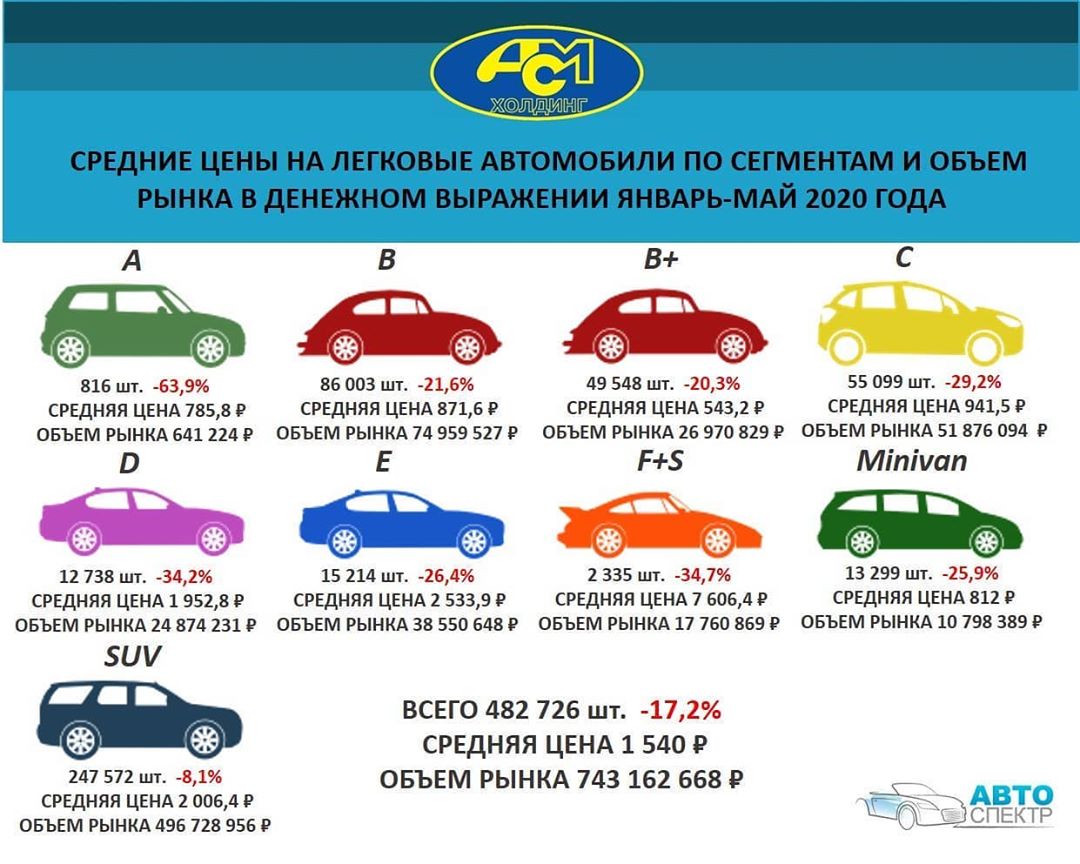 АСМ
ХОЛДИНГ

СРЕДНИЕ ЦЕНЫ НА ЛЕГКОВЫЕ АВТОМОБИЛИ ПО СЕГМЕНТАМ И ОБЪЕМ РЫНКА В ДЕНЕЖНОМ ВЫРАЖЕНИИ ЯНВАРЬ-МАЙ 2020 ГОДА

A
816 шт. -63,9%
СРЕДНЯЯ ЦЕНА 785,8 ₽
ОБЪЕМ РЫНКА 641 224 ₽

B
86 003 шт. -21,6%
СРЕДНЯЯ ЦЕНА 871,6 ₽
ОБЪЕМ РЫНКА 74 959 527 ₽

B+
49 548 шт. -20,3%
СРЕДНЯЯ ЦЕНА 543,2 ₽
ОБЪЕМ РЫНКА 26 970 829 ₽

C
55 099 шт. -29,2%
СРЕДНЯЯ ЦЕНА 941,5 ₽
ОБЪЕМ РЫНКА 51 876 094 ₽

D
12 738 шт. -34,2%
СРЕДНЯЯ ЦЕНА 1 952,8 ₽
ОБЪЕМ РЫНКА 24 874 231 ₽

E
15 214 шт. -26,4%
СРЕДНЯЯ ЦЕНА 2 533,9 ₽
ОБЪЕМ РЫНКА 38 550 648 ₽

F+S
2 335 шт. -34,7%
СРЕДНЯЯ ЦЕНА 7 606,4 ₽
ОБЪЕМ РЫНКА 17 760 869 ₽

Minivan
13 299 шт. -25,9%
СРЕДНЯЯ ЦЕНА 812 ₽
ОБЪЕМ РЫНКА 10 798 389 ₽

SUV
247 572 шт. -8,1%
СРЕДНЯЯ ЦЕНА 2 006,4 ₽
ОБЪЕМ РЫНКА 496 728 956 ₽

ВСЕГО 482 726 шт. -17,2%
СРЕДНЯЯ ЦЕНА 1 540 ₽
ОБЪЕМ РЫНКА 743 162 668 ₽

АВТО СПЕКТР